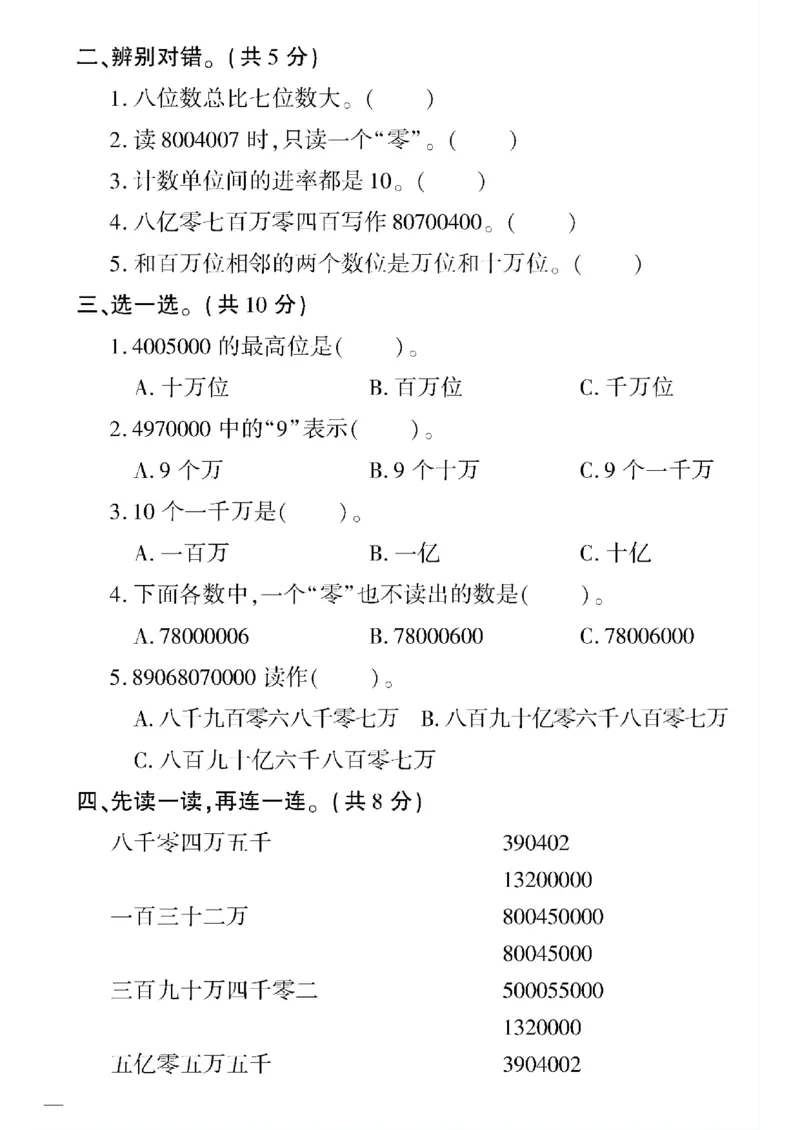 二、辨别对错。(共5分)

1.八位数总比七位数大。(　　)

2.读8004007时,只读一个“零”。(　　)

3.计数单位间的进率都是10。(　　)

4.八亿零七百万零四百写作80700400。(　　)

5.和百万位相邻的两个数位是万位和十万位。(　　)

三、选一选。(共10分)

1.4005000的最高位是(　　)。

A.十万位 B.百万位 C.千万位

2.4970000中的“9”表示(　　)。

A.9个万 B.9个十万 C.9个一千万

3.10个一千万是(　　)。

A.一百万 B.一亿 C.十亿

4.下面各数中,一个“零”也不读出的数是(　　)。

A.78000006 B.78000600 C.78006000

5.89068070000读作(　　)。

A.八千九百零六八千零七万 B.八百九十亿零六千八百零七万

C.八百九十亿六千八百零七万

四、先读一读,再连一连。(共8分)

八千零四万五千

一百三十二万

三百九十万四千零二

五亿零五万五千

390402
13200000
800450000
80045000
500055000
1320000
3904002